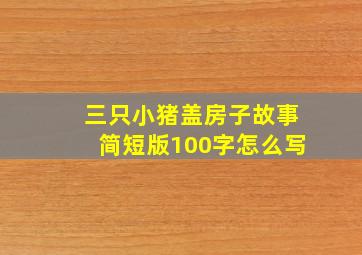 三只小猪盖房子故事简短版100字怎么写